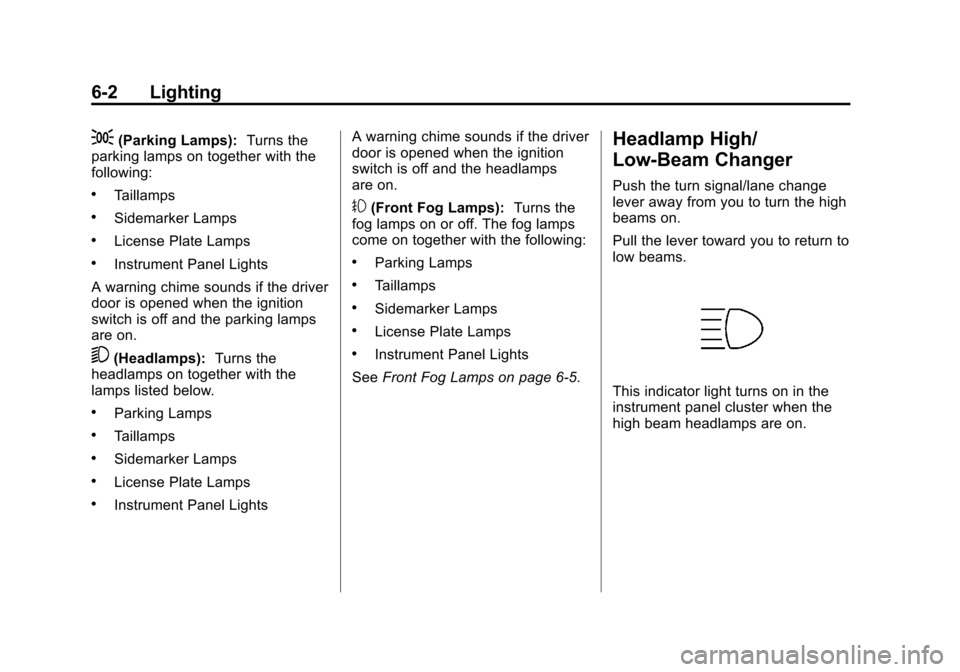 6-2 Lighting

(Parking Lamps): Turns the parking lamps on together with the following:

• Taillamps
• Sidemarker Lamps
• License Plate Lamps
• Instrument Panel Lights

A warning chime sounds if the driver door is opened when the ignition switch is off and the parking lamps are on.

(Headlamps): Turns the headlamps on together with the lamps listed below.

• Parking Lamps
• Taillamps
• Sidemarker Lamps
• License Plate Lamps
• Instrument Panel Lights

A warning chime sounds if the driver door is opened when the ignition switch is off and the headlamps are on.

(Front Fog Lamps): Turns the fog lamps on or off. The fog lamps come on together with the following:

• Parking Lamps
• Taillamps
• Sidemarker Lamps
• License Plate Lamps
• Instrument Panel Lights

See Front Fog Lamps on page 6-5.

Headlamp High/ Low-Beam Changer

Push the turn signal/lane change lever away from you to turn the high beams on.

Pull the lever toward you to return to low beams.

This indicator light turns on in the instrument panel cluster when the high beam headlamps are on.

carmanualsonline.info